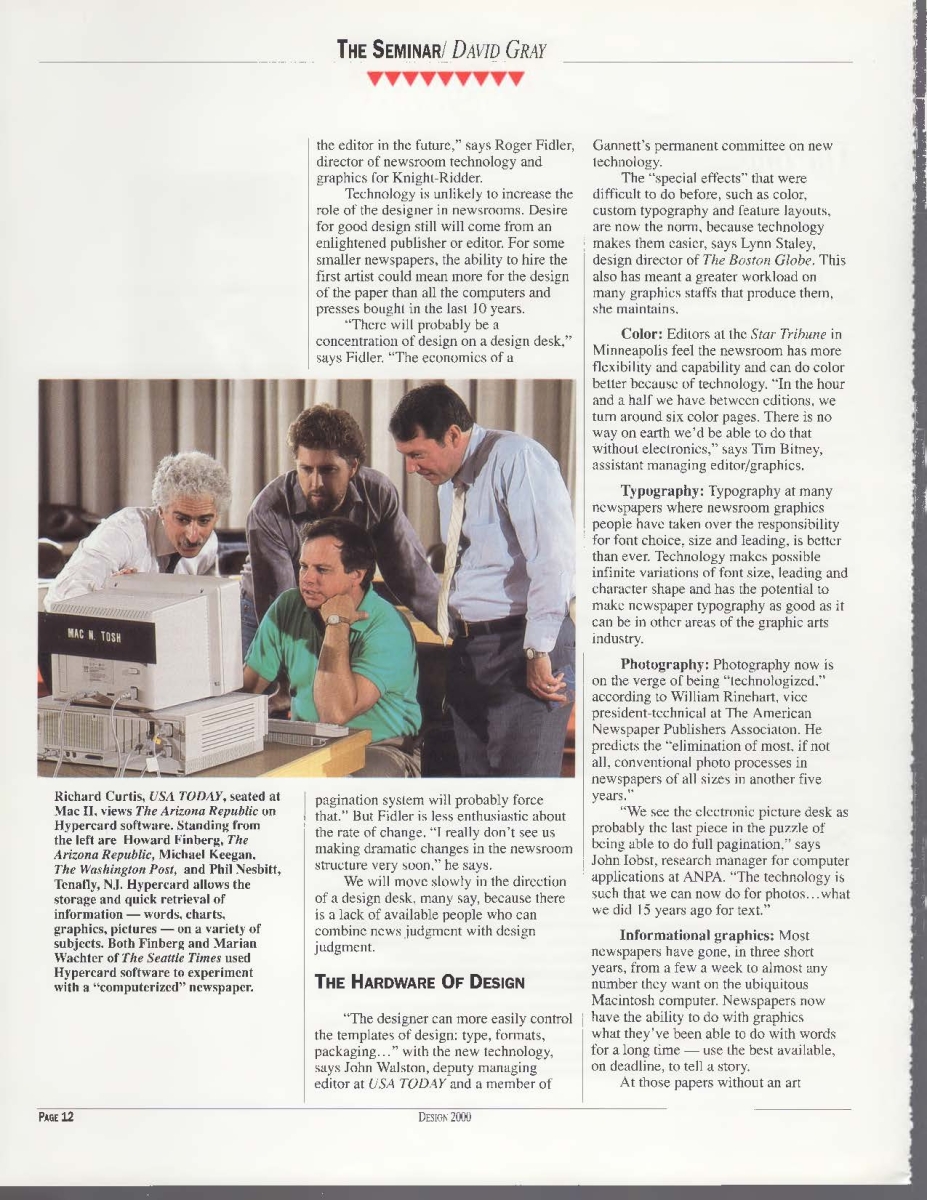 THE SEMINAR/ DAVID GRAY

the editor in the future," says Roger Fidler, director of newsroom technology and graphics for Knight-Ridder.

Technology is unlikely to increase the role of the designer in newsrooms. Desire for good design still will come from an enlightened publisher or editor. For some smaller newspapers, the ability to hire the first artist could mean more for the design of the paper than all the computers and presses bought in the last 10 years.

"There will probably be a concentration of design on a design desk," says Fidler. "The economics of a

MAC N. TOSH

Richard Curtis, USA TODAY, seated at Mac II, views The Arizona Republic on Hypercard software. Standing from the left are Howard Finberg, The Arizona Republic, Michael Keegan, The Washington Post, and Phil Nesbitt, Tenafly, NJ. Hypercard allows the storage and quick retrieval of information — words, charts, graphics, pictures — on a variety of subjects. Both Finberg and Marian Wachter of The Seattle Times used Hypercard software to experiment with a "computerized" newspaper.

pagination system will probably force that." But Fidler is less enthusiastic about the rate of change. "I really don't see us making dramatic changes in the newsroom structure very soon," he says.

We will move slowly in the direction of a design desk, many say, because there is a lack of available people who can combine news judgment with design judgment.

THE HARDWARE OF DESIGN

"The designer can more easily control the templates of design: type, formats, packaging..." with the new technology, says John Walston, deputy managing editor at USA TODAY and a member of

Gannett's permanent committee on new technology.

The "special effects" that were difficult to do before, such as color, custom typography and feature layouts, are now the norm, because technology makes them easier, says Lynn Staley, design director of The Boston Globe. This also has meant a greater workload on many graphics staffs that produce them, she maintains.

Color: Editors at the Star Tribune in Minneapolis feel the newsroom has more flexibility and capability and can do color better because of technology. "In the hour and a half we have between editions, we turn around six color pages. There is no way on earth we'd be able to do that without electronics," says Tim Bitney, assistant managing editor/graphics.

Typography: Typography at many newspapers where newsroom graphics people have taken over the responsibility for font choice, size and leading, is better than ever. Technology makes possible infinite variations of font size, leading and character shape and has the potential to make newspaper typography as good as it can be in other areas of the graphic arts industry.

Photography: Photography now is on the verge of being "technologized," according to William Rinehart, vice president-technical at The American Newspaper Publishers Associaton. He predicts the "elimination of most, if not all, conventional photo processes in newspapers of all sizes in another five years."

"We see the electronic picture desk as probably the last piece in the puzzle of being able to do full pagination," says John Iobst, research manager for computer applications at ANPA. "The technology is such that we can now do for photos...what we did 15 years ago for text."

Informational graphics: Most newspapers have gone, in three short years, from a few a week to almost any number they want on the ubiquitous Macintosh computer. Newspapers now have the ability to do with graphics what they've been able to do with words for a long time — use the best available, on deadline, to tell a story.

At those papers without an art

PAGE 12

DESIGN 2000